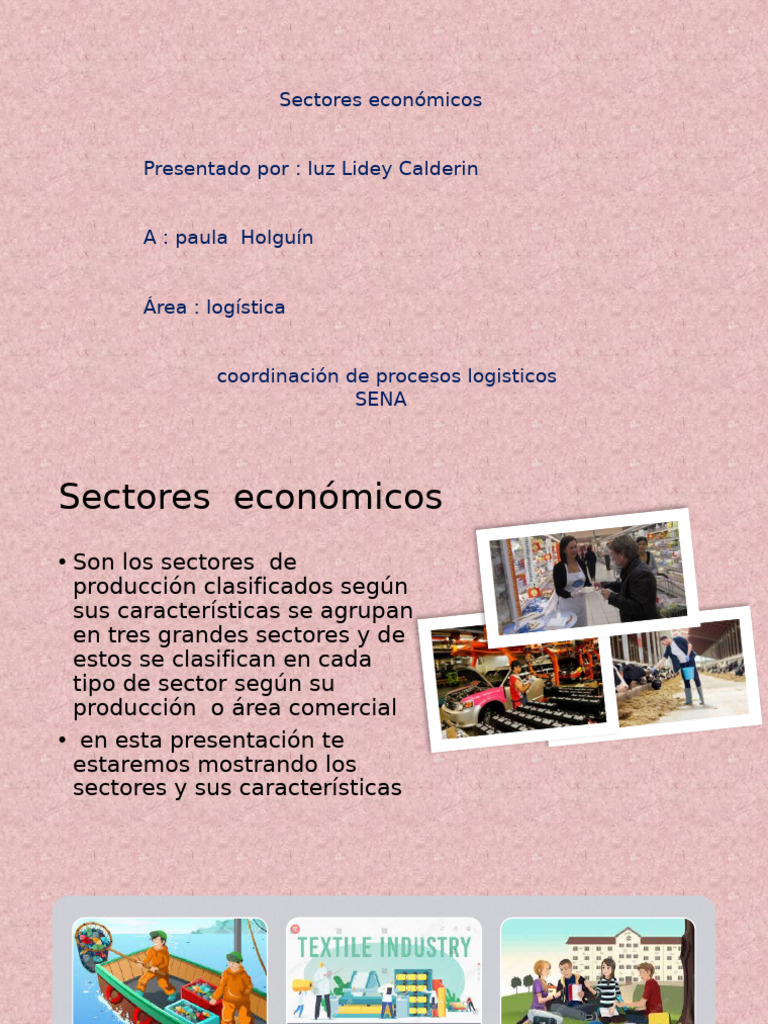 Sectores económicos

Presentado por : luz Lidey Calderin

A : paula Holguín

Área : logística

coordinación de procesos logisticos
SENA

Sectores económicos

• Son los sectores de producción clasificados según sus características se agrupan en tres grandes sectores y de estos se clasifican en cada tipo de sector según su producción o área comercial

• en esta presentación te estaremos mostrando los sectores y sus características

TEXTILE INDUSTRY